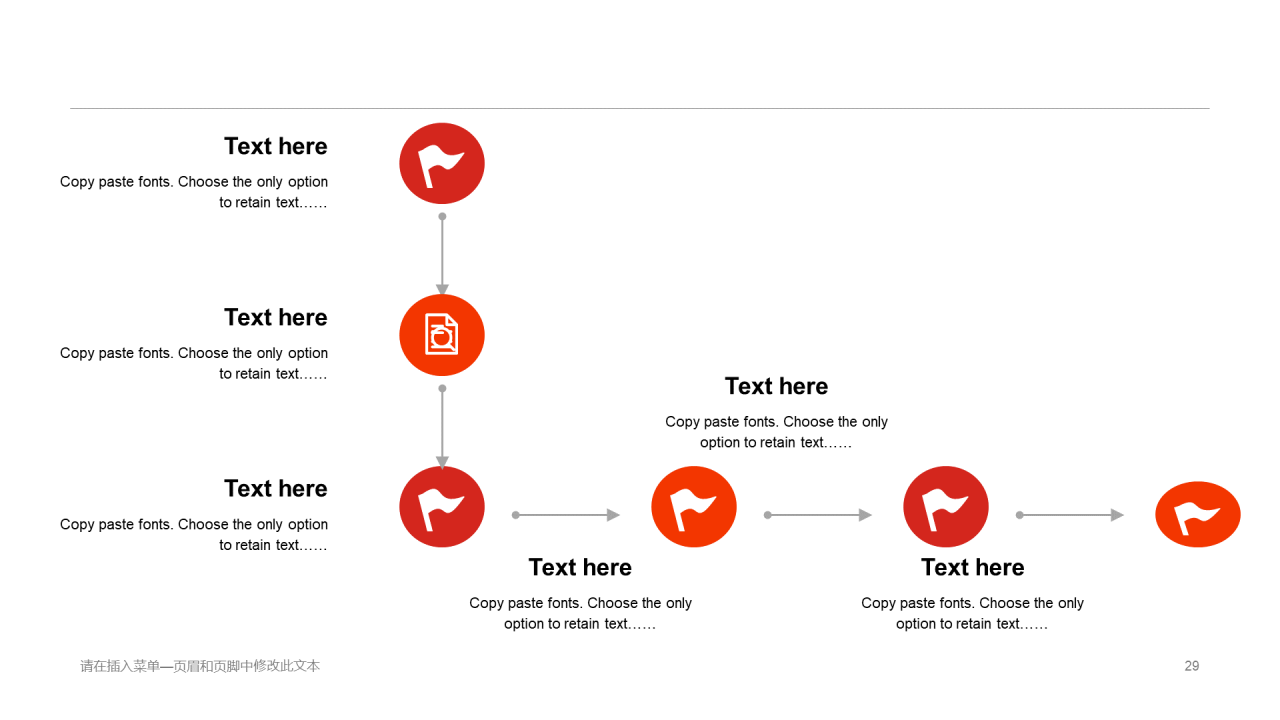 Text here
Copy paste fonts. Choose the only option to retain text……

Text here
Copy paste fonts. Choose the only option to retain text……

Text here
Copy paste fonts. Choose the only option to retain text……

Text here
Copy paste fonts. Choose the only option to retain text……

Text here
Copy paste fonts. Choose the only option to retain text……

Text here
Copy paste fonts. Choose the only option to retain text……

请在插入菜单—页眉和页脚中修改此文本

29